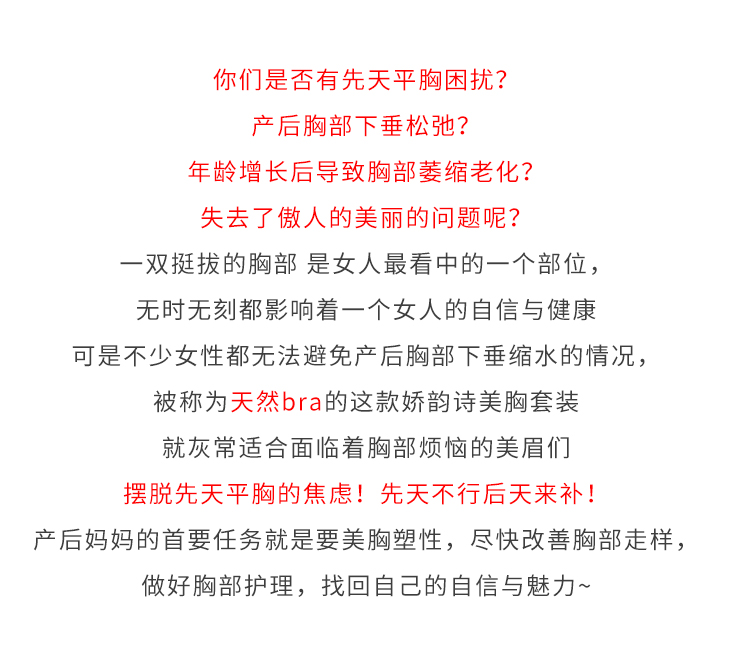 你们是否有先天平胸困扰?

产后胸部下垂松弛?

年龄增长后导致胸部萎缩老化?

失去了傲人的美丽的问题呢?

一双挺拔的胸部 是女人最看中的一个部位,

无时无刻都影响着一个女人的自信与健康

可是不少女性都无法避免产后胸部下垂缩水的情况,

被称为天然bra的这款娇韵诗美胸套装

就灰常适合面临着胸部烦恼的美眉们

摆脱先天平胸的焦虑!先天不行后天来补!

产后妈妈的首要任务就是要美胸塑性,尽快改善胸部走样,

做好胸部护理,找回自己的自信与魅力~